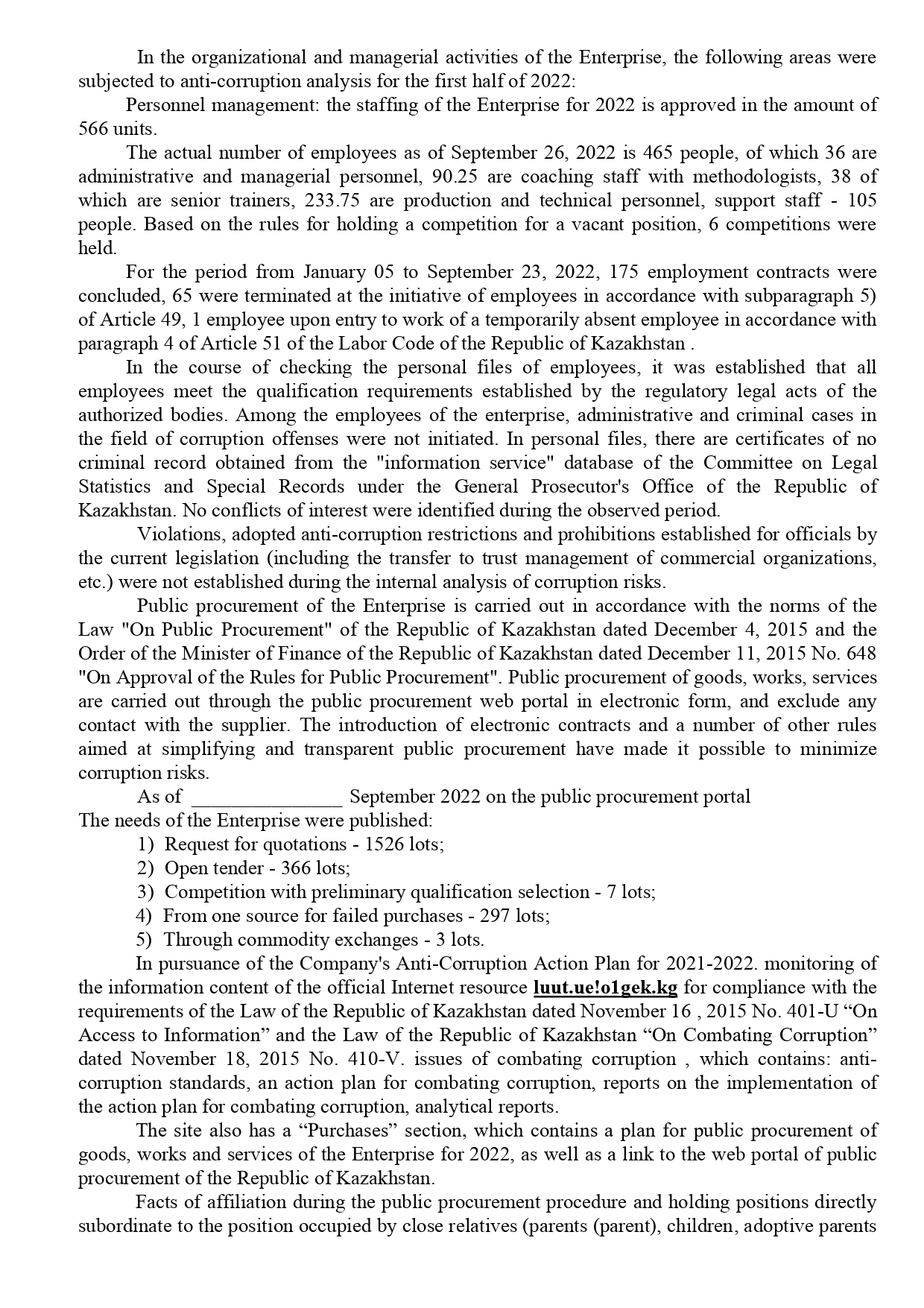 In the organizational and managerial activities of the Enterprise, the following areas were subjected to anti-corruption analysis for the first half of 2022:

Personnel management: the staffing of the Enterprise for 2022 is approved in the amount of 566 units.

The actual number of employees as of September 26, 2022 is 465 people, of which 36 are administrative and managerial personnel, 90.25 are coaching staff with methodologists, 38 of which are senior trainers, 233.75 are production and technical personnel, support staff - 105 people. Based on the rules for holding a competition for a vacant position, 6 competitions were held.

For the period from January 05 to September 23, 2022, 175 employment contracts were concluded, 65 were terminated at the initiative of employees in accordance with subparagraph 5) of Article 49, 1 employee upon entry to work of a temporarily absent employee in accordance with paragraph 4 of Article 51 of the Labor Code of the Republic of Kazakhstan .

In the course of checking the personal files of employees, it was established that all employees meet the qualification requirements established by the regulatory legal acts of the authorized bodies. Among the employees of the enterprise, administrative and criminal cases in the field of corruption offenses were not initiated. In personal files, there are certificates of no criminal record obtained from the "information service" database of the Committee on Legal Statistics and Special Records under the General Prosecutor's Office of the Republic of Kazakhstan. No conflicts of interest were identified during the observed period.

Violations, adopted anti-corruption restrictions and prohibitions established for officials by the current legislation (including the transfer to trust management of commercial organizations, etc.) were not established during the internal analysis of corruption risks.

Public procurement of the Enterprise is carried out in accordance with the norms of the Law "On Public Procurement" of the Republic of Kazakhstan dated December 4, 2015 and the Order of the Minister of Finance of the Republic of Kazakhstan dated December 11, 2015 No. 648 "On Approval of the Rules for Public Procurement". Public procurement of goods, works, services are carried out through the public procurement web portal in electronic form, and exclude any contact with the supplier. The introduction of electronic contracts and a number of other rules aimed at simplifying and transparent public procurement have made it possible to minimize corruption risks.

As of _______________ September 2022 on the public procurement portal
The needs of the Enterprise were published:
1) Request for quotations - 1526 lots;
2) Open tender - 366 lots;
3) Competition with preliminary qualification selection - 7 lots;
4) From one source for failed purchases - 297 lots;
5) Through commodity exchanges - 3 lots.

In pursuance of the Company's Anti-Corruption Action Plan for 2021-2022. monitoring of the information content of the official Internet resource luut.ue!o1gek.kg for compliance with the requirements of the Law of the Republic of Kazakhstan dated November 16 , 2015 No. 401-U “On Access to Information” and the Law of the Republic of Kazakhstan “On Combating Corruption” dated November 18, 2015 No. 410-V. issues of combating corruption , which contains: anti-corruption standards, an action plan for combating corruption, reports on the implementation of the action plan for combating corruption, analytical reports.

The site also has a “Purchases” section, which contains a plan for public procurement of goods, works and services of the Enterprise for 2022, as well as a link to the web portal of public procurement of the Republic of Kazakhstan.

Facts of affiliation during the public procurement procedure and holding positions directly subordinate to the position occupied by close relatives (parents (parent), children, adoptive parents